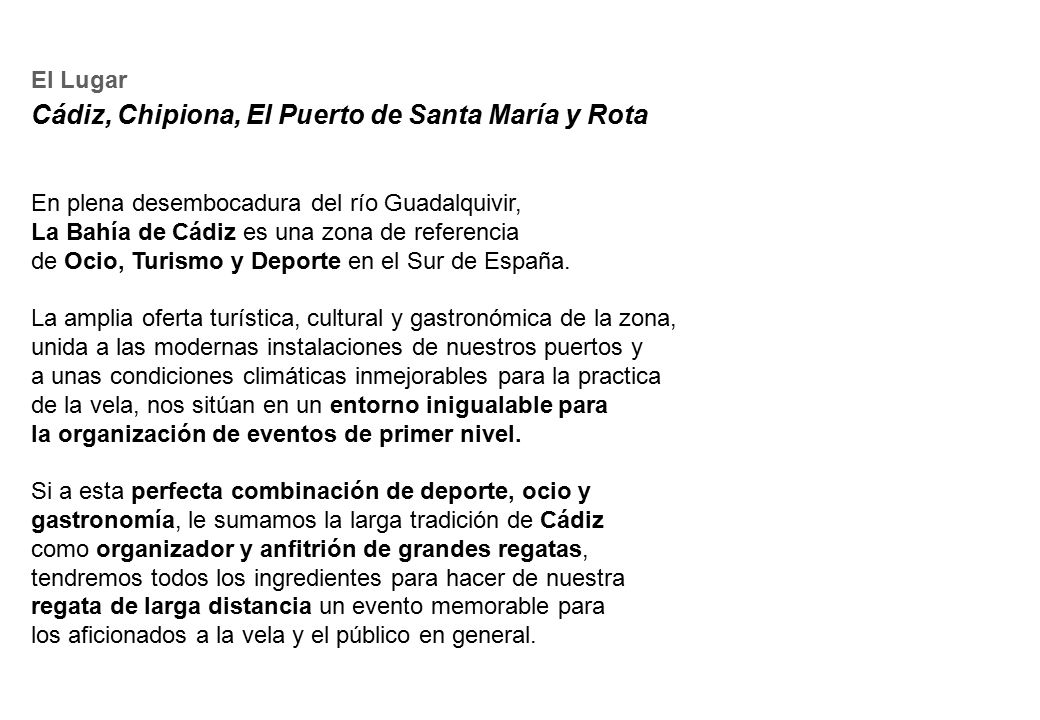 El Lugar

Cádiz, Chipiona, El Puerto de Santa María y Rota

En plena desembocadura del río Guadalquivir, La Bahía de Cádiz es una zona de referencia de Ocio, Turismo y Deporte en el Sur de España.

La amplia oferta turística, cultural y gastronómica de la zona, unida a las modernas instalaciones de nuestros puertos y a unas condiciones climáticas inmejorables para la practica de la vela, nos sitúan en un entorno inigualable para la organización de eventos de primer nivel.

Si a esta perfecta combinación de deporte, ocio y gastronomía, le sumamos la larga tradición de Cádiz como organizador y anfitrión de grandes regatas, tendremos todos los ingredientes para hacer de nuestra regata de larga distancia un evento memorable para los aficionados a la vela y el público en general.